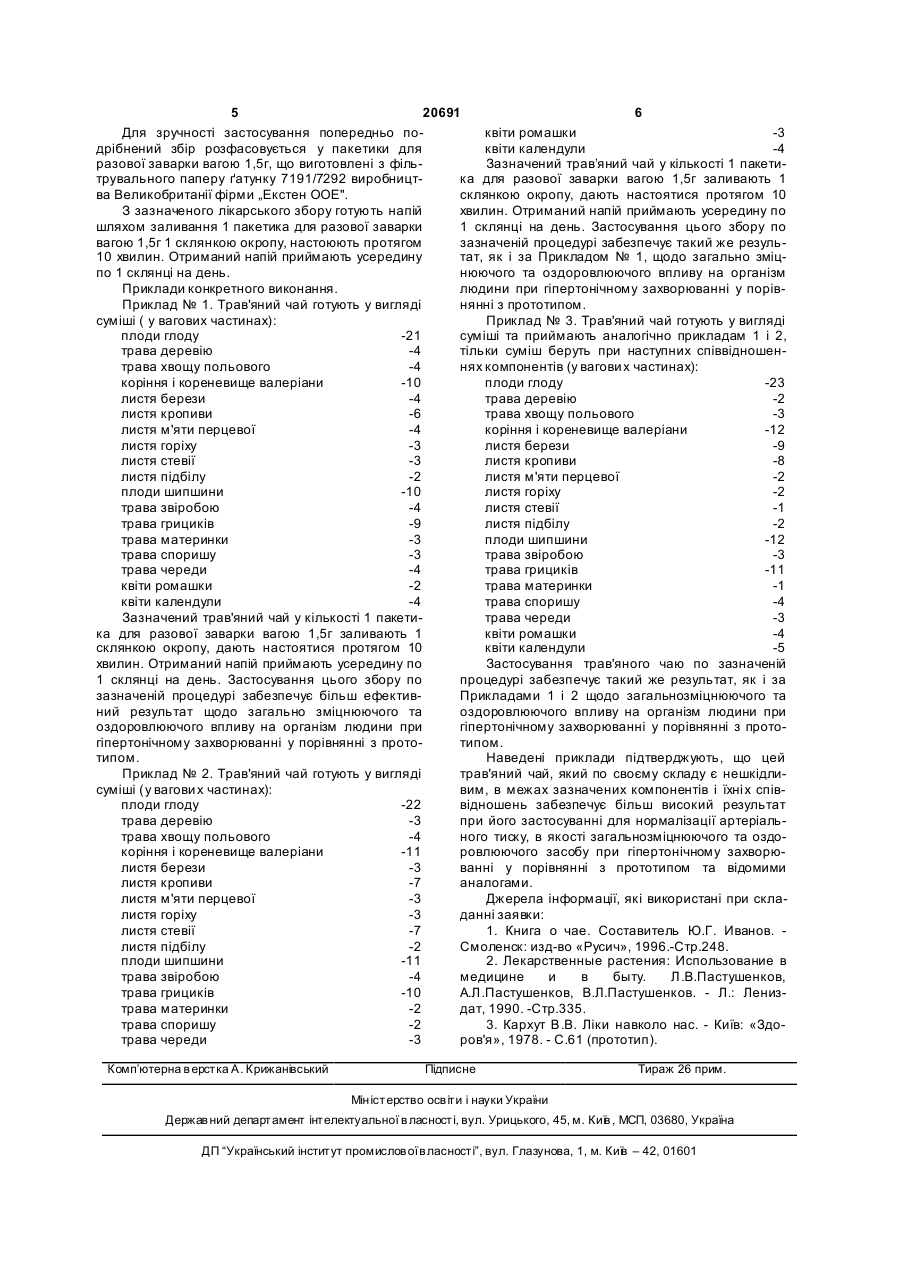 5 20691 6

Для зручності застосування попередньо подрібнений збір розфасовується у пакетики для разової заварки вагою 1,5г, що виготовлені з фільтрувального паперу ґатунку 7191/7292 виробництва Великобританії фірми „Екстен ООЕ".

З зазначеного лікарського збору готують напій шляхом заливання 1 пакетика для разової заварки вагою 1,5г 1 склянкою окропу, настоюють протягом 10 хвилин. Отриманий напій приймають усередину по 1 склянці на день.

Приклади конкретного виконання.

Приклад № 1. Трав'яний чай готують у вигляді суміші ( у вагових частинах):

плоди глоду -21
трава деревію -4
трава хвощу польового -4
коріння і кореневище валеріани -10
листя берези -4
листя кропиви -6
листя м'яти перцевої -4
листя горіху -3
листя стевії -3
листя підбілу -2
плоди шипшини -10
трава звіробою -4
трава грициків -9
трава материнки -3
трава споришу -3
трава череди -4
квіти ромашки -2
квіти календули -4

Зазначений трав'яний чай у кількості 1 пакетика для разової заварки вагою 1,5г заливають 1 склянкою окропу, дають настоятися протягом 10 хвилин. Отриманий напій приймають усередину по 1 склянці на день. Застосування цього збору по зазначеній процедурі забезпечує більш ефективний результат щодо загально зміцнюючого та оздоровлюючого впливу на організм людини при гіпертонічному захворюванні у порівнянні з прототипом.

Приклад № 2. Трав'яний чай готують у вигляді суміші (у вагових частинах):

плоди глоду -22
трава деревію -3
трава хвощу польового -4
коріння і кореневище валеріани -11
листя берези -3
листя кропиви -7
листя м'яти перцевої -3
листя горіху -3
листя стевії -7
листя підбілу -2
плоди шипшини -11
трава звіробою -4
трава грициків -10
трава материнки -2
трава споришу -2
трава череди -3
квіти ромашки -3
квіти календули -4

Зазначений трав'яний чай у кількості 1 пакетика для разової заварки вагою 1,5г заливають 1 склянкою окропу, дають настоятися протягом 10 хвилин. Отриманий напій приймають усередину по 1 склянці на день. Застосування цього збору по зазначеній процедурі забезпечує такий же результат, як і за Прикладом № 1, щодо загально зміцнюючого та оздоровлюючого впливу на організм людини при гіпертонічному захворюванні у порівнянні з прототипом.

Приклад № 3. Трав'яний чай готують у вигляді суміші та приймають аналогічно прикладам 1 і 2, тільки суміш беруть при наступних співвідношеннях компонентів (у вагових частинах):

плоди глоду -23
трава деревію -2
трава хвощу польового -3
коріння і кореневище валеріани -12
листя берези -9
листя кропиви -8
листя м'яти перцевої -2
листя горіху -2
листя стевії -1
листя підбілу -2
плоди шипшини -12
трава звіробою -3
трава грициків -11
трава материнки -1
трава споришу -4
трава череди -3
квіти ромашки -4
квіти календули -5

Застосування трав'яного чаю по зазначеній процедурі забезпечує такий же результат, як і за Прикладами 1 і 2 щодо загальнозміцнюючого та оздоровлюючого впливу на організм людини при гіпертонічному захворюванні у порівнянні з прототипом.

Наведені приклади підтверджують, що цей трав'яний чай, який по своєму складу є нешкідливим, в межах зазначених компонентів і їхніх співвідношень забезпечує більш високий результат при його застосуванні для нормалізації артеріального тиску, в якості загальнозміцнюючого та оздоровлюючого засобу при гіпертонічному захворюванні у порівнянні з прототипом та відомими аналогами.

Джерела інформації, які використані при складанні заявки:

1. Книга о чае. Составитель Ю.Г. Иванов. - Смоленск: изд-во «Русич», 1996.-Стр.248.

2. Лекарственные растения: Использование в медицине и в быту. Л.В.Пастушенков, А.Л.Пастушенков, В.Л.Пастушенков. - Л.: Лениздат, 1990. -Стр.335.

3. Кархут В.В. Ліки навколо нас. - Київ: «Здоров'я», 1978. - С.61 (прототип).

Комп'ютерна верстка А. Крижанівський Підписне Тираж 26 прим.

Міністерство освіти і науки України

Державний департамент інтелектуальної власності, вул. Урицького, 45, м. Київ, МСП, 03680, Україна

ДП "Український інститут промислової власності", вул. Глазунова, 1, м. Київ – 42, 01601